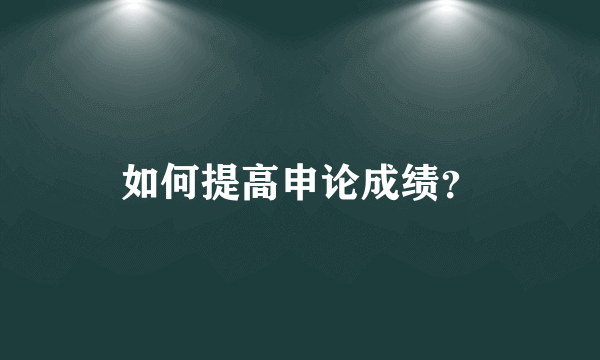 如何提高申论成绩?